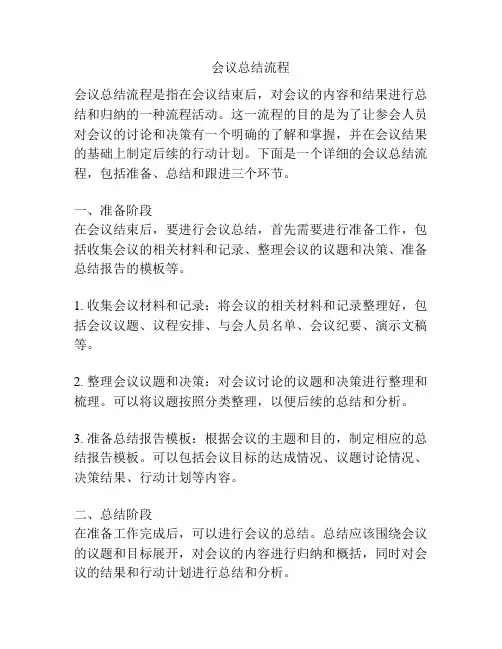 会议总结流程

会议总结流程是指在会议结束后，对会议的内容和结果进行总结和归纳的一种流程活动。这一流程的目的是为了让参会人员对会议的讨论和决策有一个明确的了解和掌握，并在会议结果的基础上制定后续的行动计划。下面是一个详细的会议总结流程，包括准备、总结和跟进三个环节。

一、准备阶段
在会议结束后，要进行会议总结，首先需要进行准备工作，包括收集会议的相关材料和记录、整理会议的议题和决策、准备总结报告的模板等。

1. 收集会议材料和记录：将会议的相关材料和记录整理好，包括会议议题、议程安排、与会人员名单、会议纪要、演示文稿等。

2. 整理会议议题和决策：对会议讨论的议题和决策进行整理和梳理。可以将议题按照分类整理，以便后续的总结和分析。

3. 准备总结报告模板：根据会议的主题和目的，制定相应的总结报告模板。可以包括会议目标的达成情况、议题讨论情况、决策结果、行动计划等内容。

二、总结阶段
在准备工作完成后，可以进行会议的总结。总结应该围绕会议的议题和目标展开，对会议的内容进行归纳和概括，同时对会议的结果和行动计划进行总结和分析。